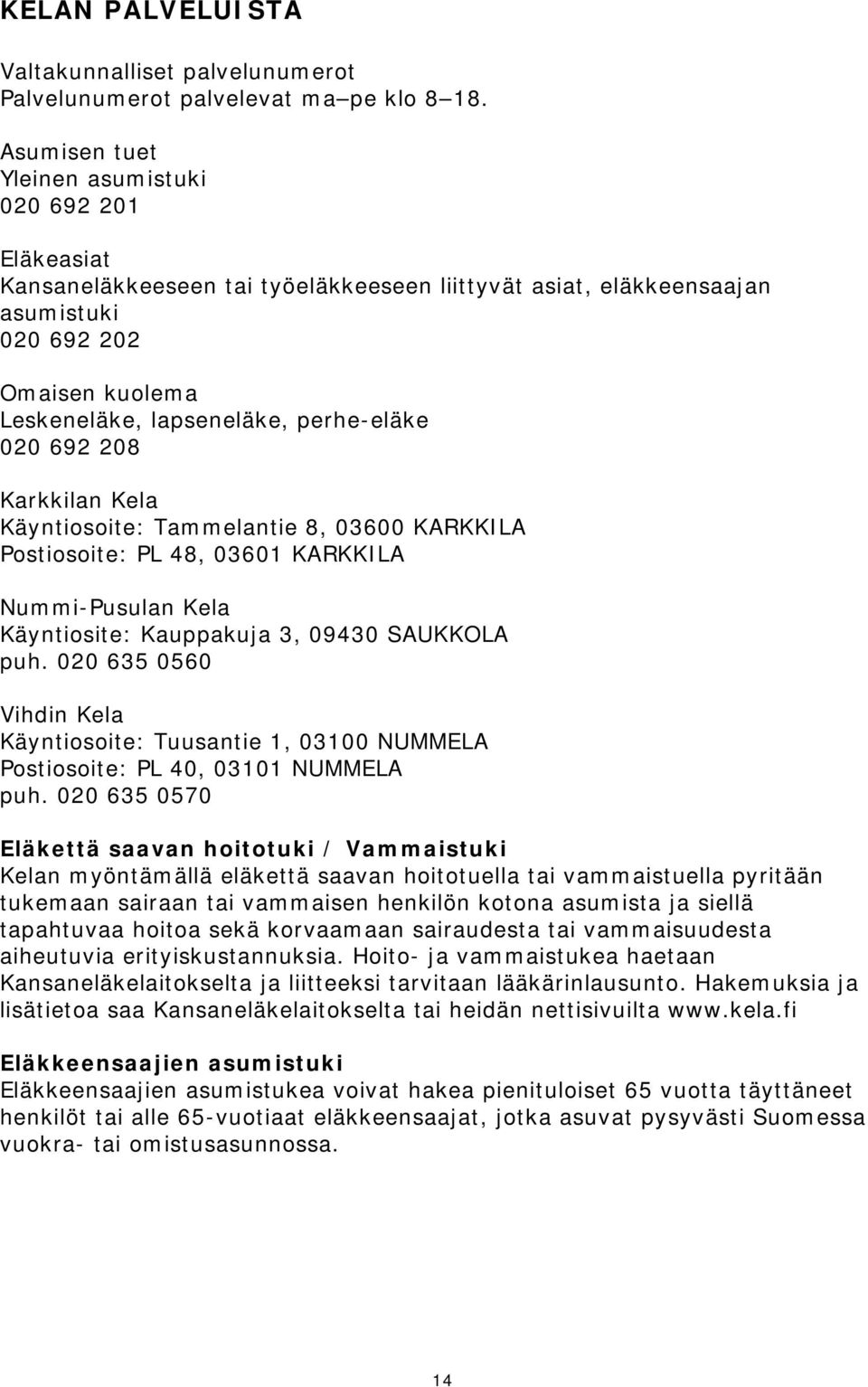 KELAN PALVELUISTA

Valtakunnalliset palvelunumerot
Palvelunumerot palvelevat ma–pe klo 8–18.

Asumisen tuet
Yleinen asumistuki
020 692 201

Eläkeasiat
Kansaneläkkeeseen tai työeläkkeeseen liittyvät asiat, eläkkeensaajan asumistuki
020 692 202

Omaisen kuolema
Leskeneläke, lapseneläke, perhe-eläke
020 692 208

Karkkilan Kela
Käyntiosoite: Tammelantie 8, 03600 KARKKILA
Postiosoite: PL 48, 03601 KARKKILA

Nummi-Pusulan Kela
Käyntiosite: Kauppakuja 3, 09430 SAUKKOLA
puh. 020 635 0560

Vihdin Kela
Käyntiosoite: Tuusantie 1, 03100 NUMMELA
Postiosoite: PL 40, 03101 NUMMELA
puh. 020 635 0570

Eläkettä saavan hoitotuki / Vammaistuki
Kelan myöntämällä eläkettä saavan hoitotuella tai vammaistuella pyritään tukemaan sairaan tai vammaisen henkilön kotona asumista ja siellä tapahtuvaa hoitoa sekä korvaamaan sairaudesta tai vammaisuudesta aiheutuvia erityiskustannuksia. Hoito- ja vammaistukea haetaan Kansaneläkelaitokselta ja liitteeksi tarvitaan lääkärinlausunto. Hakemuksia ja lisätietoa saa Kansaneläkelaitokselta tai heidän nettisivuilta www.kela.fi

Eläkkeensaajien asumistuki
Eläkkeensaajien asumistukea voivat hakea pienituloiset 65 vuotta täyttäneet henkilöt tai alle 65-vuotiaat eläkkeensaajat, jotka asuvat pysyvästi Suomessa vuokra- tai omistusasunnossa.

14